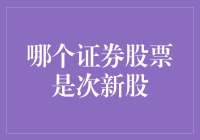 哪个证券股票是次新股